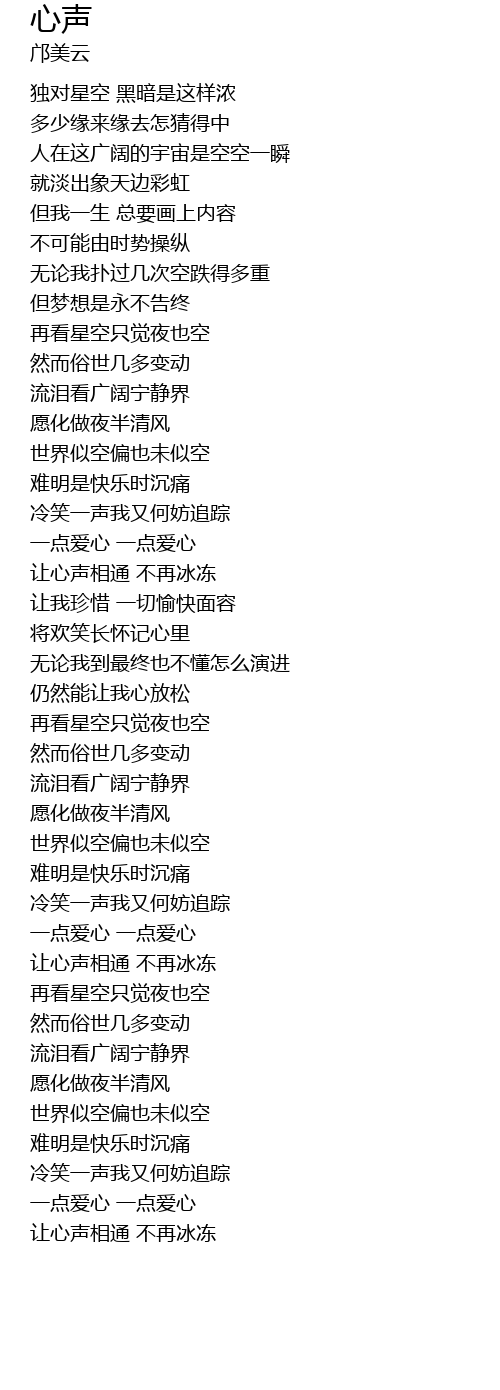 心声
邝美云

独对星空 黑暗是这样浓
多少缘来缘去怎猜得中
人在这广阔的宇宙是空空一瞬
就淡出象天边彩虹
但我一生 总要画上内容
不可能由时势操纵
无论我扑过几次空跌得多重
但梦想是永不告终
再看星空只觉夜也空
然而俗世几多变动
流泪看广阔宁静界
愿化做夜半清风
世界似空偏也未似空
难明是快乐时沉痛
冷笑一声我又何妨追踪
一点爱心 一点爱心
让心声相通 不再冰冻
让我珍惜 一切愉快面容
将欢笑长怀记心里
无论我到最终也不懂怎么演进
仍然能让我心放松
再看星空只觉夜也空
然而俗世几多变动
流泪看广阔宁静界
愿化做夜半清风
世界似空偏也未似空
难明是快乐时沉痛
冷笑一声我又何妨追踪
一点爱心 一点爱心
让心声相通 不再冰冻
再看星空只觉夜也空
然而俗世几多变动
流泪看广阔宁静界
愿化做夜半清风
世界似空偏也未似空
难明是快乐时沉痛
冷笑一声我又何妨追踪
一点爱心 一点爱心
让心声相通 不再冰冻